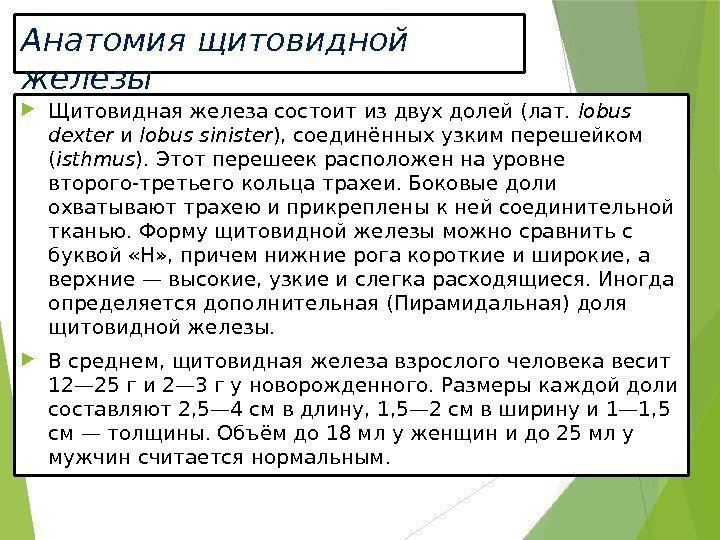 Анатомия щитовидной железы

Щитовидная железа состоит из двух долей (лат. lobus dexter и lobus sinister), соединённых узким перешейком (isthmus). Этот перешеек расположен на уровне второго-третьего кольца трахеи. Боковые доли охватывают трахею и прикреплены к ней соединительной тканью. Форму щитовидной железы можно сравнить с буквой «Н», причем нижние рога короткие и широкие, а верхние — высокие, узкие и слегка расходящиеся. Иногда определяется дополнительная (Пирамидальная) доля щитовидной железы.

В среднем, щитовидная железа взрослого человека весит 12—25 г и 2—3 г у новорожденного. Размеры каждой доли составляют 2,5—4 см в длину, 1,5—2 см в ширину и 1—1,5 см — толщины. Объём до 18 мл у женщин и до 25 мл у мужчин считается нормальным.